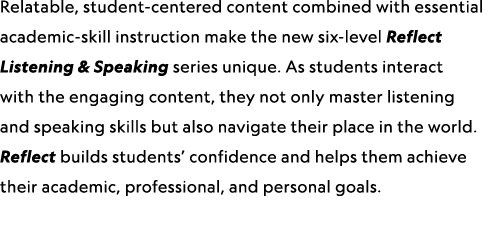 Relatable, student-centered content combined with essential academic-skill instruction make the new six-level Reflect Listening & Speaking series unique. As students interact with the engaging content, they not only master listening and speaking skills but also navigate their place in the world. Reflect builds students' confidence and helps them achieve their academic, professional, and personal goals.